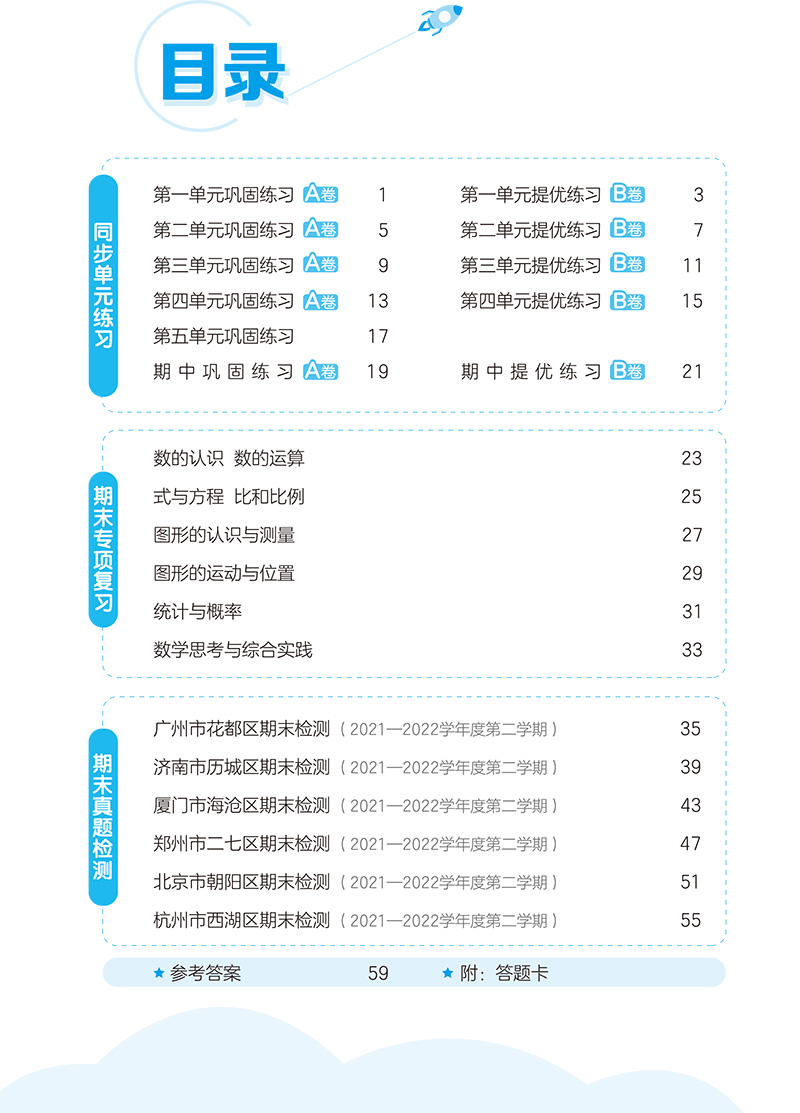 目录

同步单元练习

第一单元巩固练习 A卷 1
第二单元巩固练习 A卷 5
第三单元巩固练习 A卷 9
第四单元巩固练习 A卷 13
第五单元巩固练习 17
期中巩固练习 A卷 19

第一单元提优练习 B卷 3
第二单元提优练习 B卷 7
第三单元提优练习 B卷 11
第四单元提优练习 B卷 15
期中提优练习 B卷 21

期末专项复习

数的认识 数的运算 23
式与方程 比和比例 25
图形的认识与测量 27
图形的运动与位置 29
统计与概率 31
数学思考与综合实践 33

期末真题检测

广州市花都区期末检测（2021—2022学年度第二学期） 35
济南市历城区期末检测（2021—2022学年度第二学期） 39
厦门市海沧区期末检测（2021—2022学年度第二学期） 43
郑州市二七区期末检测（2021—2022学年度第二学期） 47
北京市朝阳区期末检测（2021—2022学年度第二学期） 51
杭州市西湖区期末检测（2021—2022学年度第二学期） 55

★ 参考答案 59
★ 附：答题卡